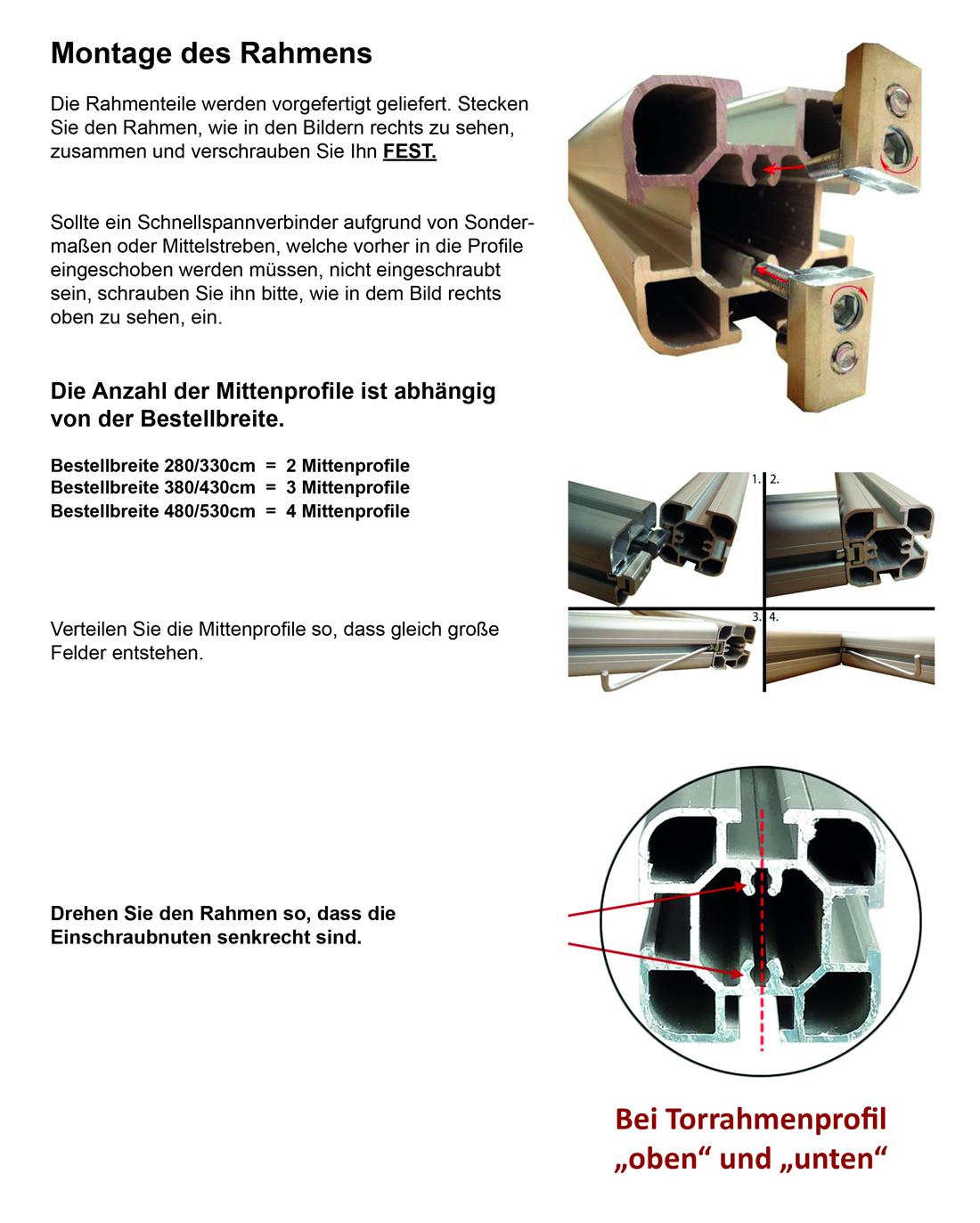 Montage des Rahmens

Die Rahmenteile werden vorgefertigt geliefert. Stecken Sie den Rahmen, wie in den Bildern rechts zu sehen, zusammen und verschrauben Sie Ihn FEST.

Sollte ein Schnellspannverbinder aufgrund von Sondermaßen oder Mittelstreben, welche vorher in die Profile eingeschoben werden müssen, nicht eingeschraubt sein, schrauben Sie ihn bitte, wie in dem Bild rechts oben zu sehen, ein.

Die Anzahl der Mittenprofile ist abhängig von der Bestellbreite.

Bestellbreite 280/330cm = 2 Mittenprofile
Bestellbreite 380/430cm = 3 Mittenprofile
Bestellbreite 480/530cm = 4 Mittenprofile

1. 2.

3. 4.

Verteilen Sie die Mittenprofile so, dass gleich große Felder entstehen.

Drehen Sie den Rahmen so, dass die Einschraubnuten senkrecht sind.

Bei Torrahmenprofil „oben“ und „unten“